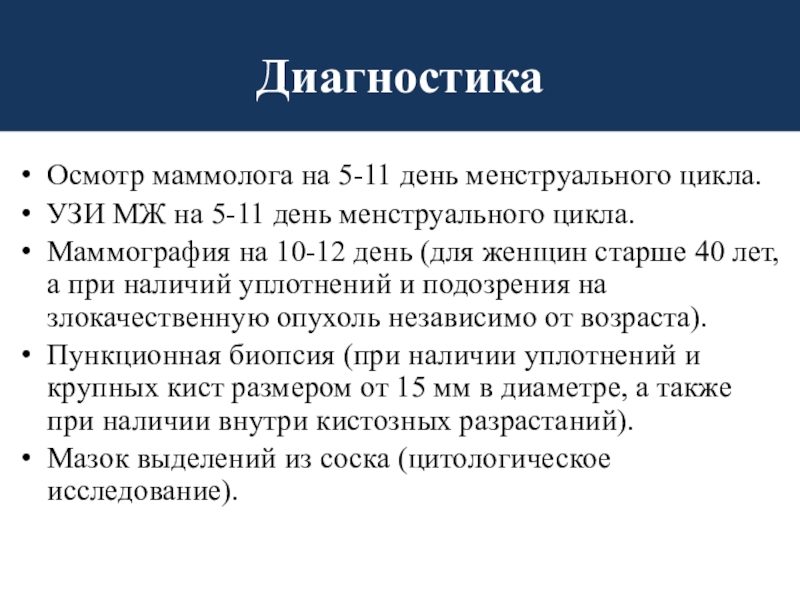 Диагностика

• Осмотр маммолога на 5-11 день менструального цикла.
• УЗИ МЖ на 5-11 день менструального цикла.
• Маммография на 10-12 день (для женщин старше 40 лет, а при наличий уплотнений и подозрения на злокачественную опухоль независимо от возраста).
• Пункционная биопсия (при наличии уплотнений и крупных кист размером от 15 мм в диаметре, а также при наличии внутри кистозных разрастаний).
• Мазок выделений из соска (цитологическое исследование).